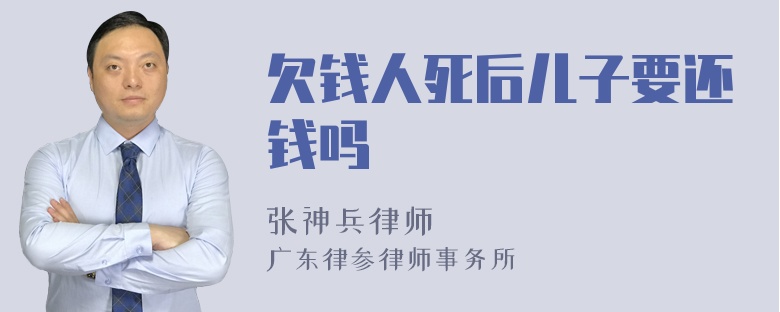 欠钱人死后儿子要还钱吗

张神兵律师
广东律参律师事务所